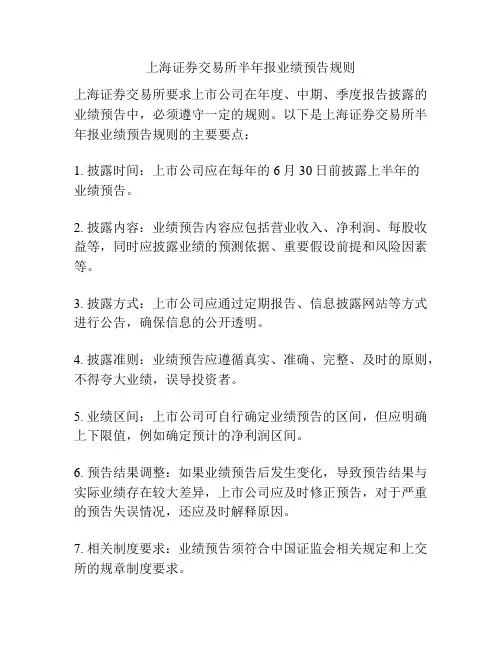 上海证券交易所半年报业绩预告规则

上海证券交易所要求上市公司在年度、中期、季度报告披露的业绩预告中，必须遵守一定的规则。以下是上海证券交易所半年报业绩预告规则的主要要点：

1. 披露时间：上市公司应在每年的 6 月 30 日前披露上半年的业绩预告。

2. 披露内容：业绩预告内容应包括营业收入、净利润、每股收益等，同时应披露业绩的预测依据、重要假设前提和风险因素等。

3. 披露方式：上市公司应通过定期报告、信息披露网站等方式进行公告，确保信息的公开透明。

4. 披露准则：业绩预告应遵循真实、准确、完整、及时的原则，不得夸大业绩，误导投资者。

5. 业绩区间：上市公司可自行确定业绩预告的区间，但应明确上下限值，例如确定预计的净利润区间。

6. 预告结果调整：如果业绩预告后发生变化，导致预告结果与实际业绩存在较大差异，上市公司应及时修正预告，对于严重的预告失误情况，还应及时解释原因。

7. 相关制度要求：业绩预告须符合中国证监会相关规定和上交所的规章制度要求。